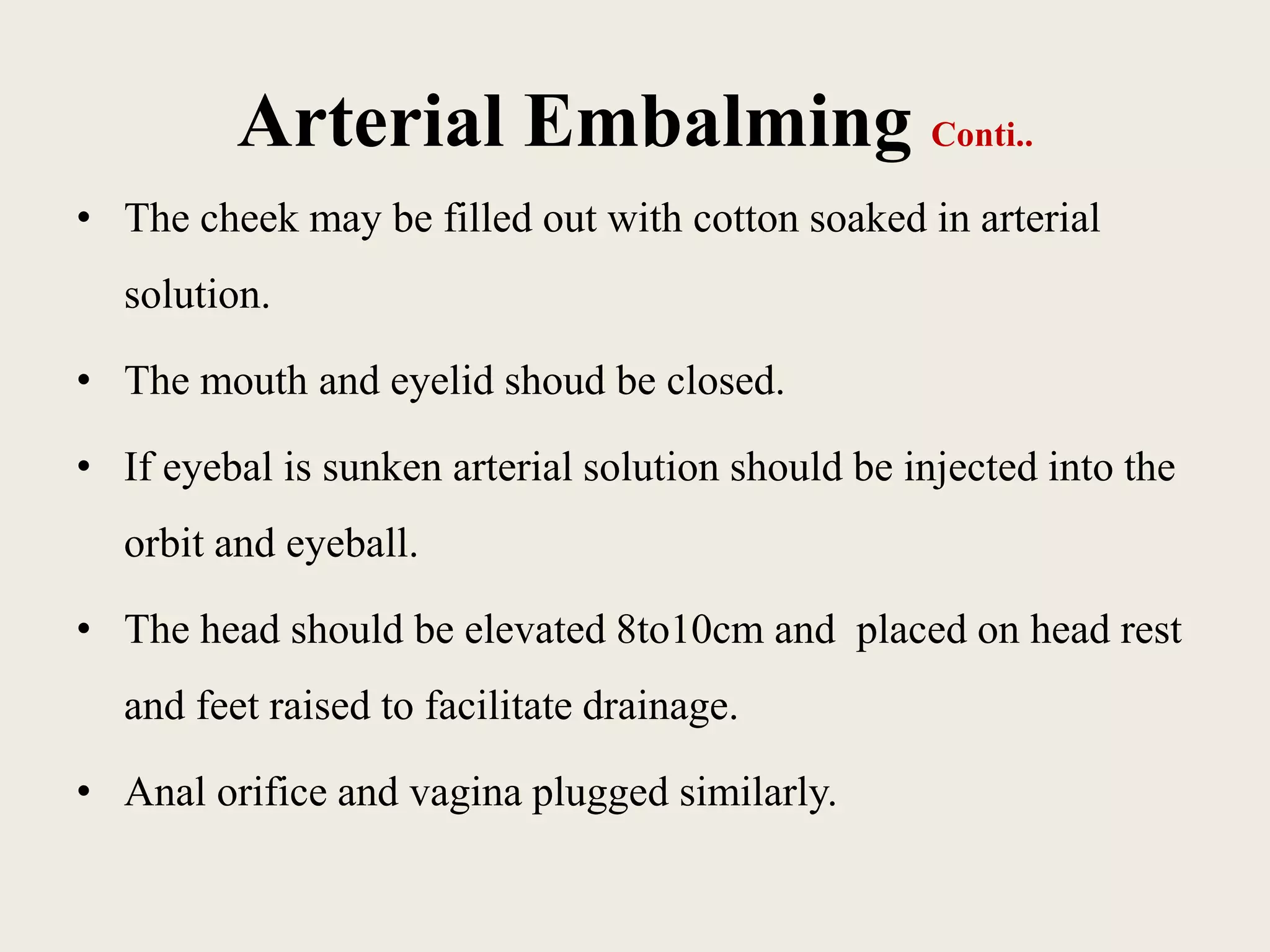 Arterial Embalming Conti..

• The cheek may be filled out with cotton soaked in arterial solution.

• The mouth and eyelid shoud be closed.

• If eyebal is sunken arterial solution should be injected into the orbit and eyeball.

• The head should be elevated 8to10cm and placed on head rest and feet raised to facilitate drainage.

• Anal orifice and vagina plugged similarly.